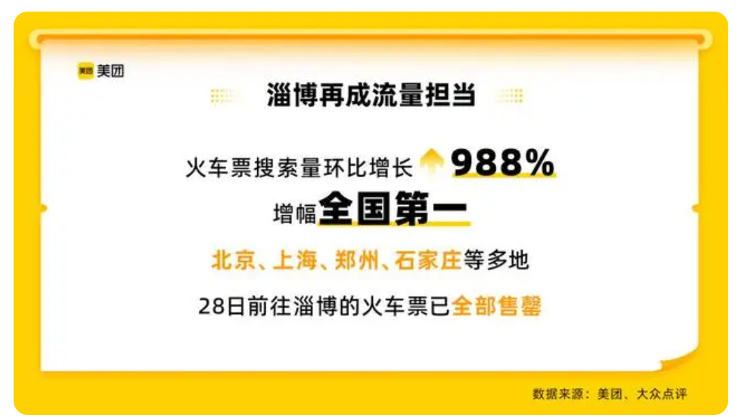 美团 美团

淄博再成流量担当

火车票搜索量环比增长 988%

增幅全国第一

北京、上海、郑州、石家庄等多地

28日前往淄博的火车票已全部售罄

数据来源：美团、大众点评